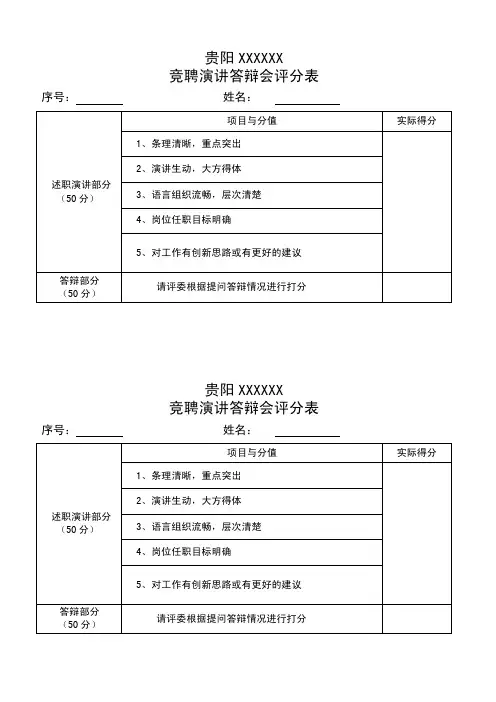 贵阳 XXXXXX
竞聘演讲答辩会评分表

序号：________ 姓名：________

|  | 项目与分值 | 实际得分 |
|---|---|---|
| 述职演讲部分（50 分） | 1、条理清晰，重点突出 |  |
|  | 2、演讲生动，大方得体 |  |
|  | 3、语言组织流畅，层次清楚 |  |
|  | 4、岗位任职目标明确 |  |
|  | 5、对工作有创新思路或有更好的建议 |  |
| 答辩部分（50 分） | 请评委根据提问答辩情况进行打分 |  |

贵阳 XXXXXX
竞聘演讲答辩会评分表

序号：________ 姓名：________

|  | 项目与分值 | 实际得分 |
|---|---|---|
| 述职演讲部分（50 分） | 1、条理清晰，重点突出 |  |
|  | 2、演讲生动，大方得体 |  |
|  | 3、语言组织流畅，层次清楚 |  |
|  | 4、岗位任职目标明确 |  |
|  | 5、对工作有创新思路或有更好的建议 |  |
| 答辩部分（50 分） | 请评委根据提问答辩情况进行打分 |  |